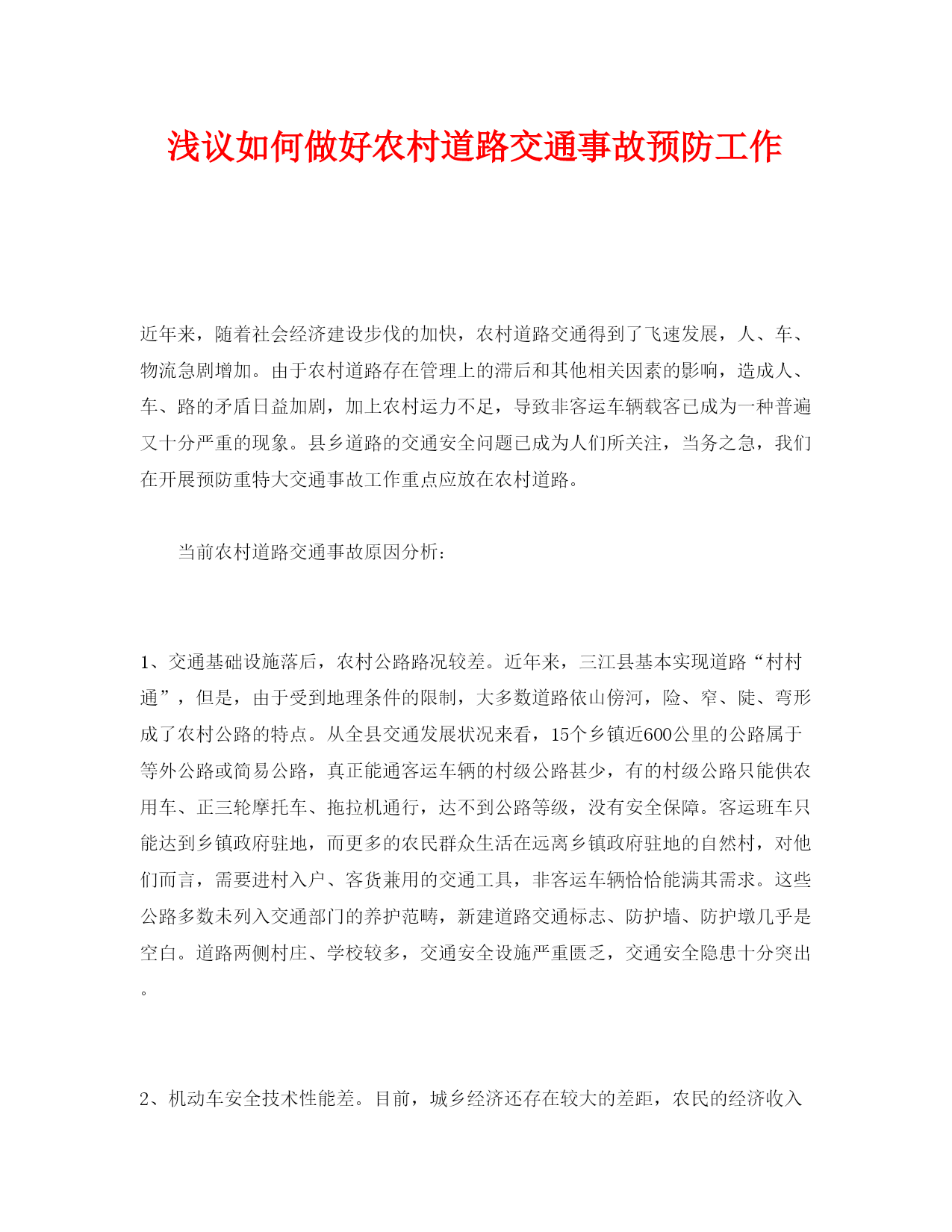 浅议如何做好农村道路交通事故预防工作

近年来，随着社会经济建设步伐的加快，农村道路交通得到了飞速发展，人、车、物流急剧增加。由于农村道路存在管理上的滞后和其他相关因素的影响，造成人、车、路的矛盾日益加剧，加上农村运力不足，导致非客运车辆载客已成为一种普遍又十分严重的现象。县乡道路的交通安全问题已成为人们所关注，当务之急，我们在开展预防重特大交通事故工作重点应放在农村道路。

当前农村道路交通事故原因分析：

1、交通基础设施落后，农村公路路况较差。近年来，三江县基本实现道路“村村通”，但是，由于受到地理条件的限制，大多数道路依山傍河，险、窄、陡、弯形成了农村公路的特点。从全县交通发展状况来看，15个乡镇近600公里的公路属于等外公路或简易公路，真正能通客运车辆的村级公路甚少，有的村级公路只能供农用车、正三轮摩托车、拖拉机通行，达不到公路等级，没有安全保障。客运班车只能达到乡镇政府驻地，而更多的农民群众生活在远离乡镇政府驻地的自然村，对他们而言，需要进村入户、客货兼用的交通工具，非客运车辆恰恰能满其需求。这些公路多数未列入交通部门的养护范畴，新建道路交通标志、防护墙、防护墩几乎是空白。道路两侧村庄、学校较多，交通安全设施严重匮乏，交通安全隐患十分突出。

2、机动车安全技术性能差。目前，城乡经济还存在较大的差距，农民的经济收入